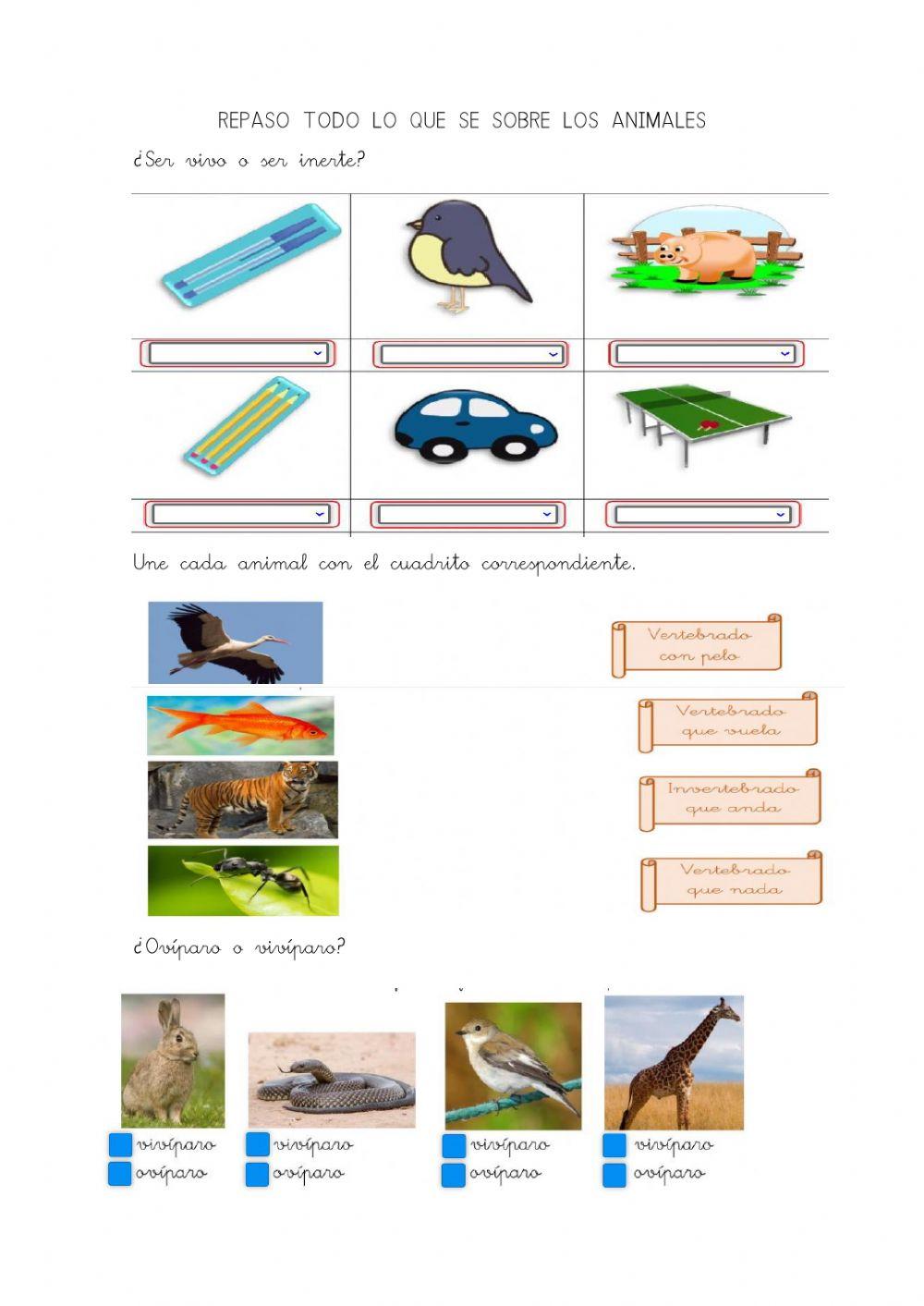 REPASO TODO LO QUE SE SOBRE LOS ANIMALES

¿Ser vivo o ser inerte?

Une cada animal con el cuadrito correspondiente.

Vertebrado con pelo

Vertebrado que vuela

Invertebrado que anda

Vertebrado que nada

¿Ovíparo o vivíparo?

vivíparo
ovíparo

vivíparo
ovíparo

vivíparo
ovíparo

vivíparo
ovíparo